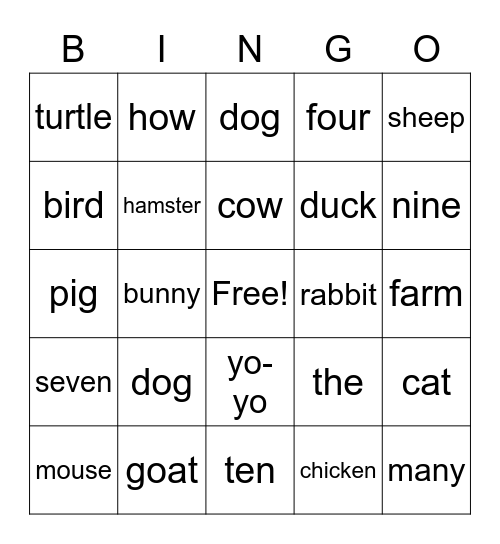 | B | I | N | G | O |
|---|---|---|---|---|
| turtle | how | dog | four | sheep |
| bird | hamster | cow | duck | nine |
| pig | bunny | Free! | rabbit | farm |
| seven | dog | yo-yo | the | cat |
| mouse | goat | ten | chicken | many |